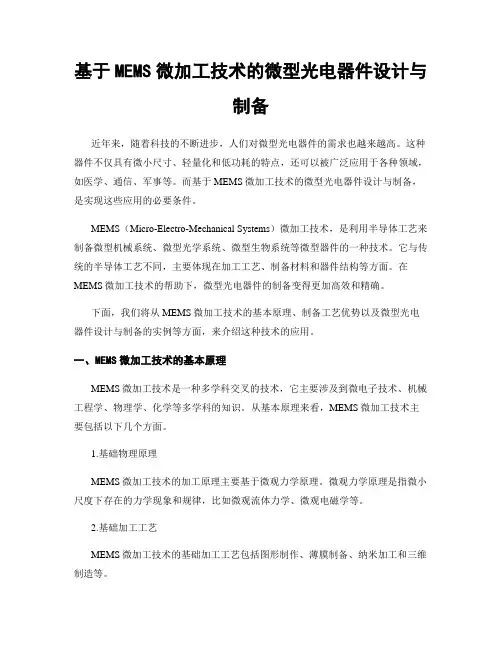 基于MEMS微加工技术的微型光电器件设计与制备

近年来，随着科技的不断进步，人们对微型光电器件的需求也越来越高。这种器件不仅具有微小尺寸、轻量化和低功耗的特点，还可以被广泛应用于各种领域，如医学、通信、军事等。而基于MEMS微加工技术的微型光电器件设计与制备，是实现这些应用的必要条件。

MEMS（Micro-Electro-Mechanical Systems）微加工技术，是利用半导体工艺来制备微型机械系统、微型光学系统、微型生物系统等微型器件的一种技术。它与传统的半导体工艺不同，主要体现在加工工艺、制备材料和器件结构等方面。在MEMS微加工技术的帮助下，微型光电器件的制备变得更加高效和精确。

下面，我们将从MEMS微加工技术的基本原理、制备工艺优势以及微型光电器件设计与制备的实例等方面，来介绍这种技术的应用。

一、MEMS微加工技术的基本原理

MEMS微加工技术是一种多学科交叉的技术，它主要涉及到微电子技术、机械工程学、物理学、化学等多学科的知识。从基本原理来看，MEMS微加工技术主要包括以下几个方面。

1.基础物理原理

MEMS微加工技术的加工原理主要基于微观力学原理。微观力学原理是指微小尺度下存在的力学现象和规律，比如微观流体力学、微观电磁学等。

2.基础加工工艺

MEMS微加工技术的基础加工工艺包括图形制作、薄膜制备、纳米加工和三维制造等。